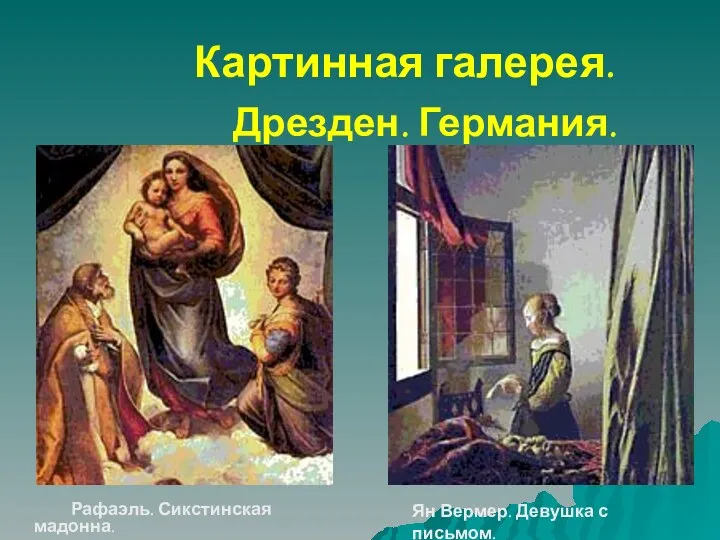 Картинная галерея.

Дрезден. Германия.

Рафаэль. Сикстинская мадонна.

Ян Вермер. Девушка с письмом.